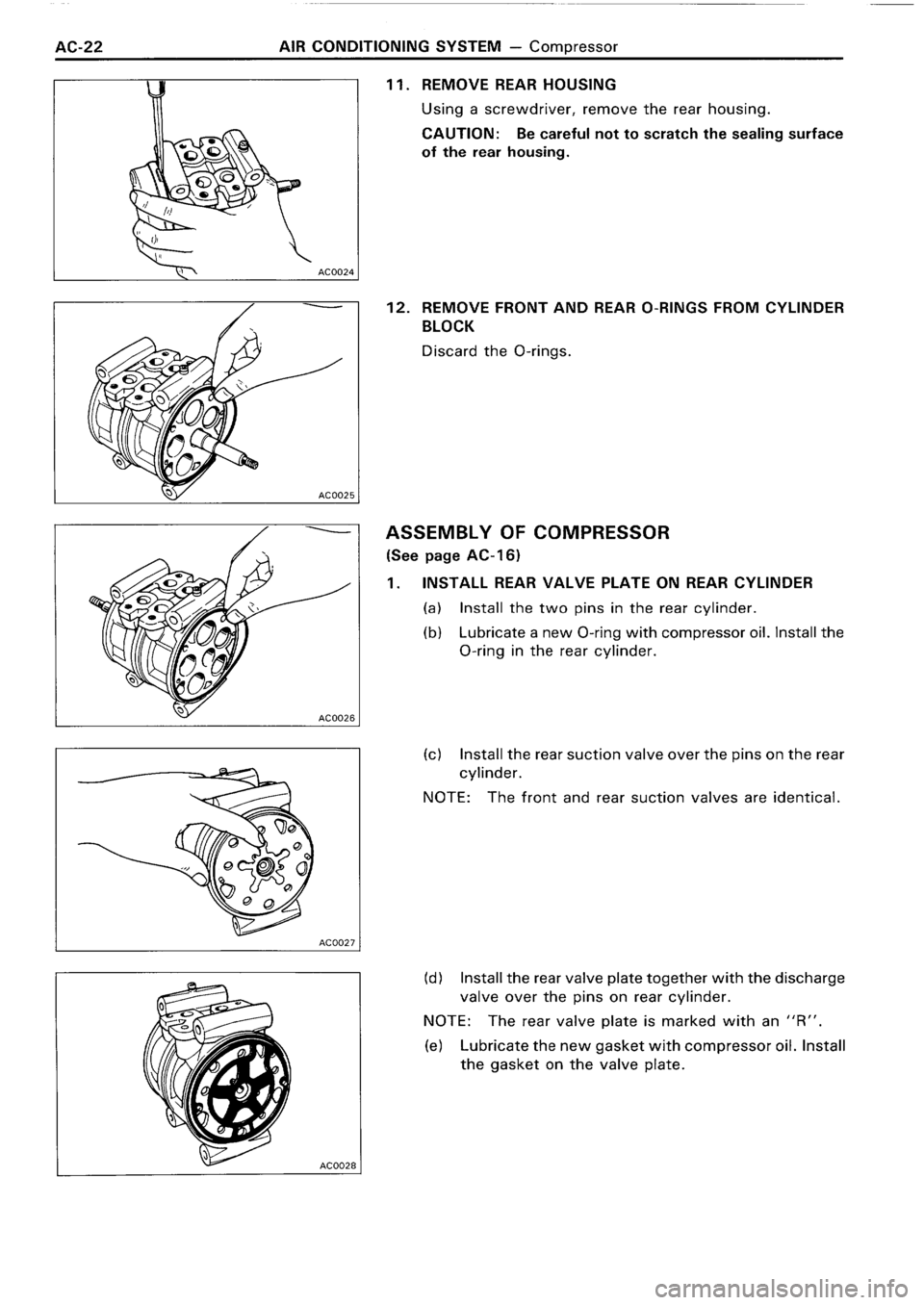 AC-22 AIR CONDITIONING SYSTEM — Compressor

AC0024

11. REMOVE REAR HOUSING

Using a screwdriver, remove the rear housing.

CAUTION: Be careful not to scratch the sealing surface of the rear housing.

AC0025

12. REMOVE FRONT AND REAR O-RINGS FROM CYLINDER BLOCK

Discard the O-rings.

AC0026

ASSEMBLY OF COMPRESSOR

(See page AC-16)

1. INSTALL REAR VALVE PLATE ON REAR CYLINDER

(a) Install the two pins in the rear cylinder.

(b) Lubricate a new O-ring with compressor oil. Install the O-ring in the rear cylinder.

AC0027

(c) Install the rear suction valve over the pins on the rear cylinder.

NOTE: The front and rear suction valves are identical.

AC0028

(d) Install the rear valve plate together with the discharge valve over the pins on rear cylinder.

NOTE: The rear valve plate is marked with an "R".

(e) Lubricate the new gasket with compressor oil. Install the gasket on the valve plate.

carmanualsonline.info